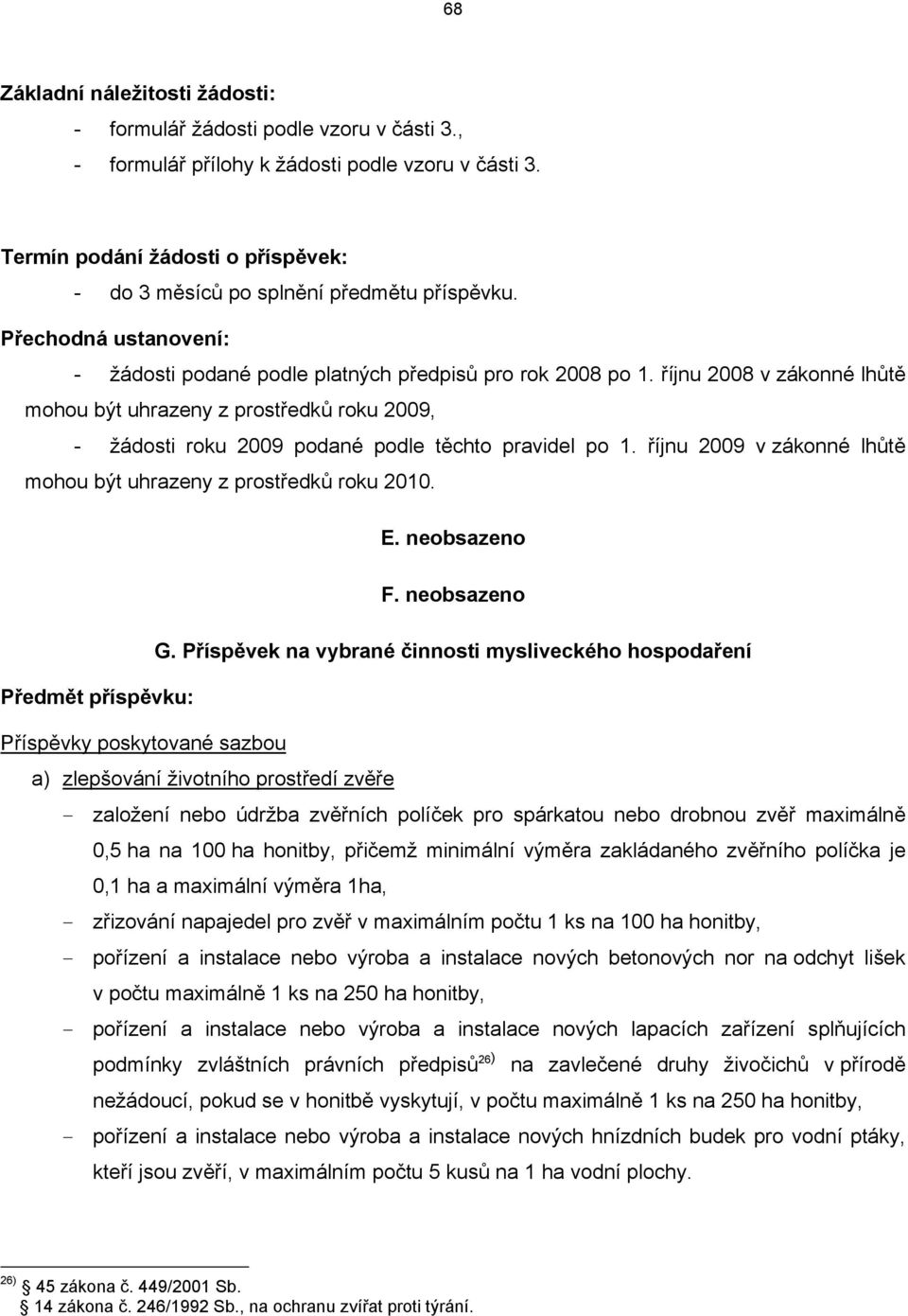 68

Základní náležitosti žádosti:
- formulář žádosti podle vzoru v části 3.,
- formulář přílohy k žádosti podle vzoru v části 3.

Termín podání žádosti o příspěvek:
- do 3 měsíců po splnění předmětu příspěvku.

Přechodná ustanovení:
- žádosti podané podle platných předpisů pro rok 2008 po 1. říjnu 2008 v zákonné lhůtě mohou být uhrazeny z prostředků roku 2009,
- žádosti roku 2009 podané podle těchto pravidel po 1. říjnu 2009 v zákonné lhůtě mohou být uhrazeny z prostředků roku 2010.

E. neobsazeno

F. neobsazeno

G. Příspěvek na vybrané činnosti mysliveckého hospodaření

Předmět příspěvku:

Příspěvky poskytované sazbou

a) zlepšování životního prostředí zvěře
- založení nebo údržba zvěřních políček pro spárkatou nebo drobnou zvěř maximálně 0,5 ha na 100 ha honitby, přičemž minimální výměra zakládaného zvěřního políčka je 0,1 ha a maximální výměra 1ha,
- zřizování napajedel pro zvěř v maximálním počtu 1 ks na 100 ha honitby,
- pořízení a instalace nebo výroba a instalace nových betonových nor na odchyt lišek v počtu maximálně 1 ks na 250 ha honitby,
- pořízení a instalace nebo výroba a instalace nových lapacích zařízení splňujících podmínky zvláštních právních předpisů$^{26)}$ na zavlečené druhy živočichů v přírodě nežádoucí, pokud se v honitbě vyskytují, v počtu maximálně 1 ks na 250 ha honitby,
- pořízení a instalace nebo výroba a instalace nových hnízdních budek pro vodní ptáky, kteří jsou zvěří, v maximálním počtu 5 kusů na 1 ha vodní plochy.

$^{26)}$ 45 zákona č. 449/2001 Sb.
14 zákona č. 246/1992 Sb., na ochranu zvířat proti týrání.